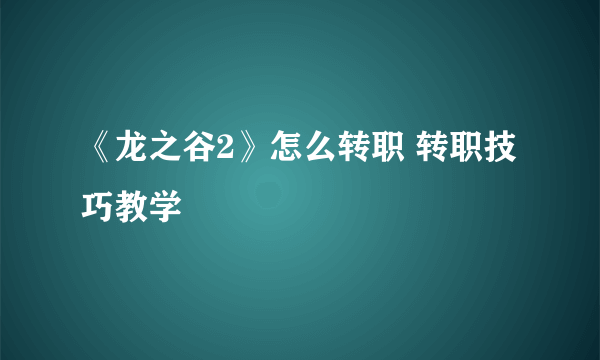 《龙之谷2》怎么转职 转职技巧教学